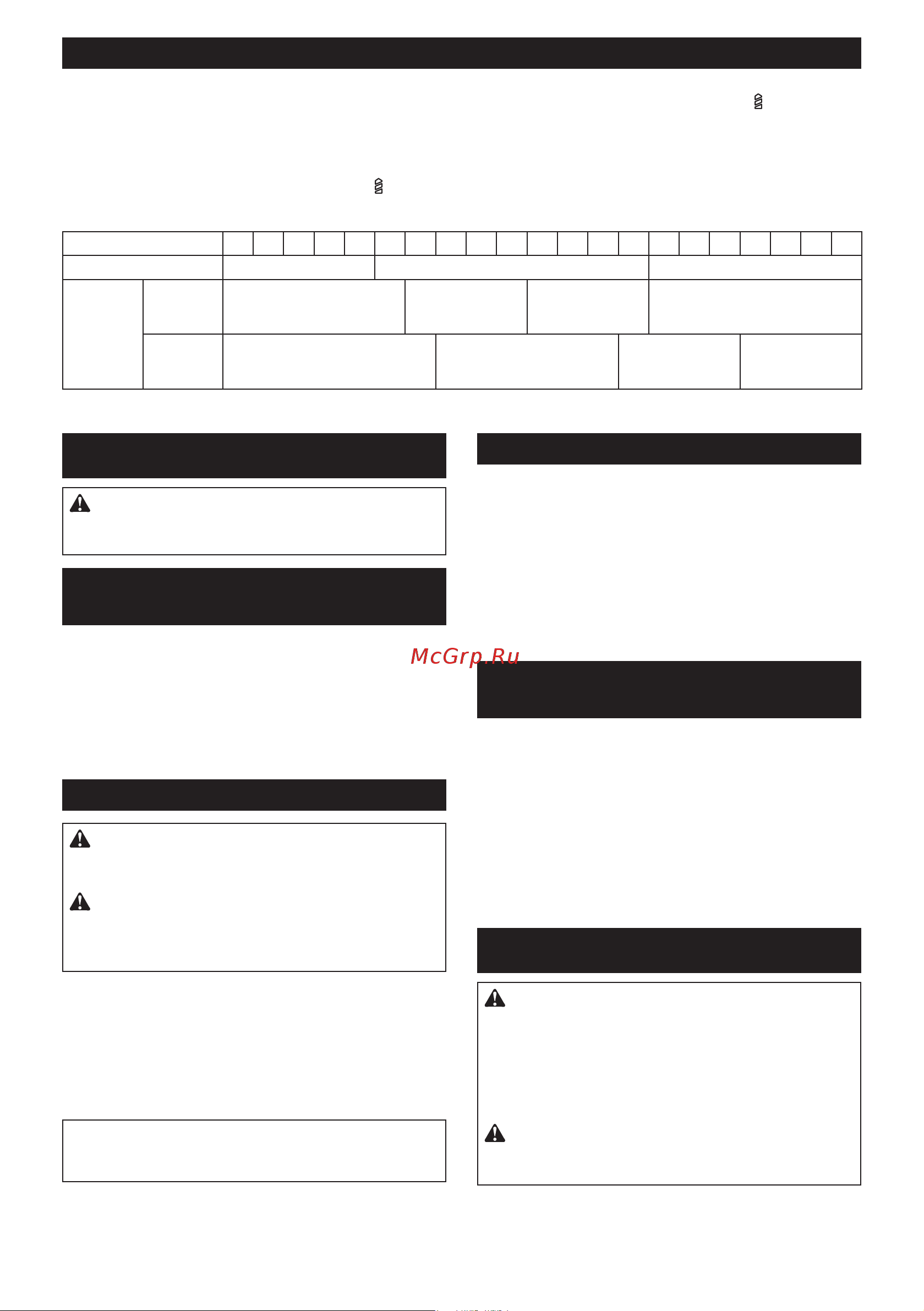 McGrp.Ru